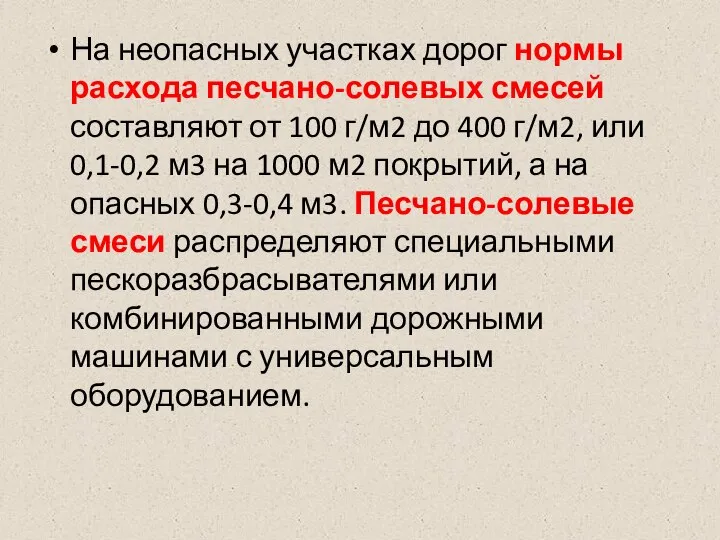 • На неопасных участках дорог нормы расхода песчано-солевых смесей составляют от 100 г/м2 до 400 г/м2, или 0,1-0,2 м3 на 1000 м2 покрытий, а на опасных 0,3-0,4 м3. Песчано-солевые смеси распределяют специальными пескоразбрасывателями или комбинированными дорожными машинами с универсальным оборудованием.